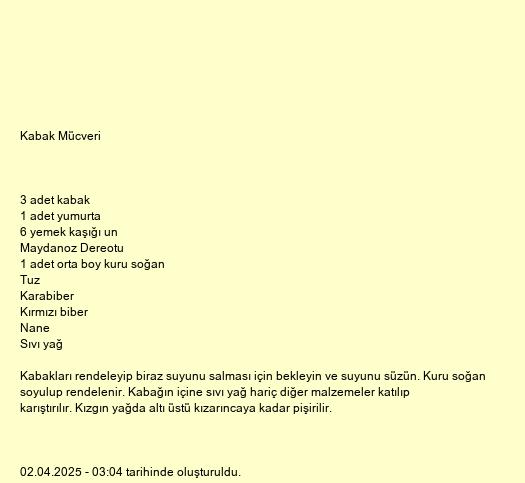 Kabak Mücveri

3 adet kabak
1 adet yumurta
6 yemek kaşığı un
Maydanoz Dereotu
1 adet orta boy kuru soğan
Tuz
Karabiber
Kırmızı biber
Nane
Sıvı yağ

Kabakları rendeleyip biraz suyunu salması için bekleyin ve suyunu süzün. Kuru soğan soyulup rendelenir. Kabağın içine sıvı yağ hariç diğer malzemeler katılıp karıştırılır. Kızgın yağda altı üstü kızarıncaya kadar pişirilir.

02.04.2025 - 03:04 tarihinde oluşturuldu.